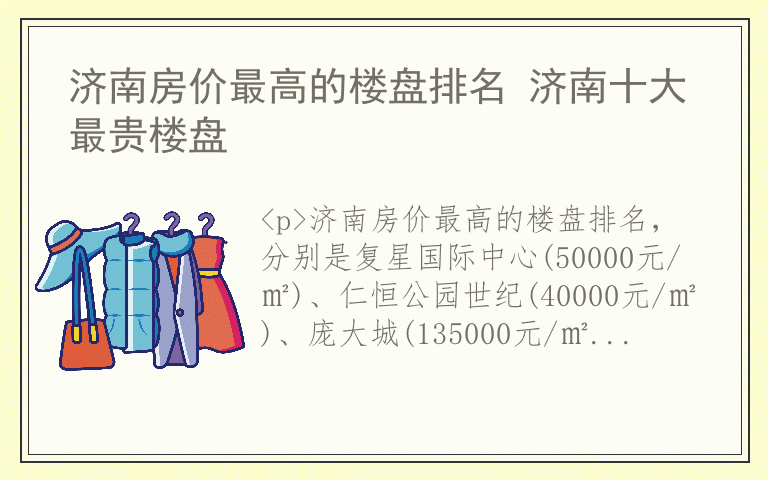 济南房价最高的楼盘排名 济南十大最贵楼盘

<p>济南房价最高的楼盘排名，分别是复星国际中心(50000元/㎡)、仁恒公园世纪(40000元/㎡)、庞大城(135000元/㎡...